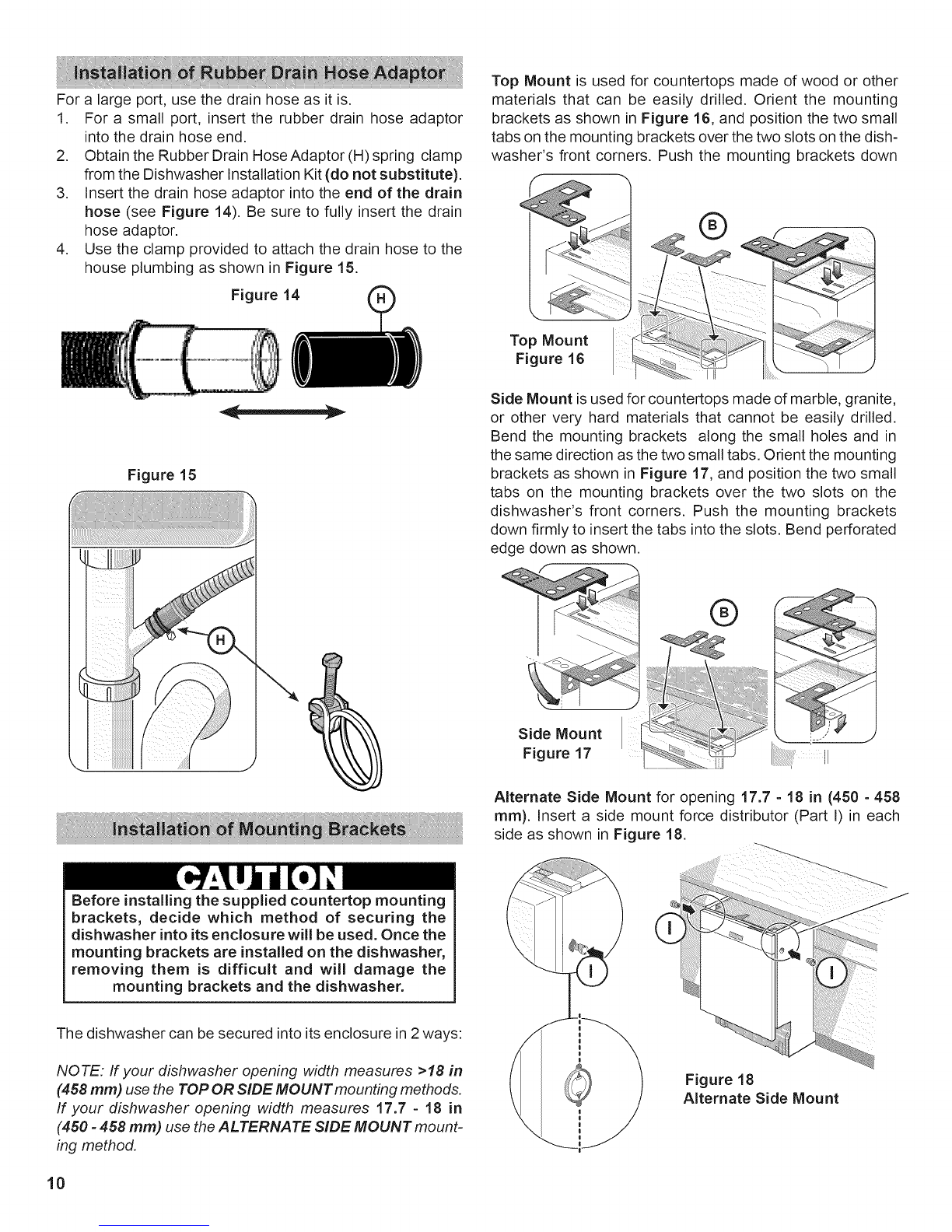 Installation of Rubber Drain Hose Adaptor

For a large port, use the drain hose as it is.

1. For a small port, insert the rubber drain hose adaptor into the drain hose end.
2. Obtain the Rubber Drain Hose Adaptor (H) spring clamp from the Dishwasher Installation Kit (do not substitute).
3. Insert the drain hose adaptor into the end of the drain hose (see Figure 14). Be sure to fully insert the drain hose adaptor.
4. Use the clamp provided to attach the drain hose to the house plumbing as shown in Figure 15.

Figure 14

H

Figure 15

H

Installation of Mounting Brackets

CAUTION

Before installing the supplied countertop mounting brackets, decide which method of securing the dishwasher into its enclosure will be used. Once the mounting brackets are installed on the dishwasher, removing them is difficult and will damage the mounting brackets and the dishwasher.

The dishwasher can be secured into its enclosure in 2 ways:

NOTE: If your dishwasher opening width measures >18 in (458 mm) use the TOP OR SIDE MOUNT mounting methods. If your dishwasher opening width measures 17.7 - 18 in (450 - 458 mm) use the ALTERNATE SIDE MOUNT mounting method.

10

Top Mount is used for countertops made of wood or other materials that can be easily drilled. Orient the mounting brackets as shown in Figure 16, and position the two small tabs on the mounting brackets over the two slots on the dishwasher's front corners. Push the mounting brackets down

B

Top Mount
Figure 16

Side Mount is used for countertops made of marble, granite, or other very hard materials that cannot be easily drilled. Bend the mounting brackets along the small holes and in the same direction as the two small tabs. Orient the mounting brackets as shown in Figure 17, and position the two small tabs on the mounting brackets over the two slots on the dishwasher's front corners. Push the mounting brackets down firmly to insert the tabs into the slots. Bend perforated edge down as shown.

B

Side Mount
Figure 17

Alternate Side Mount for opening 17.7 - 18 in (450 - 458 mm). Insert a side mount force distributor (Part I) in each side as shown in Figure 18.

I

I

I

Figure 18
Alternate Side Mount